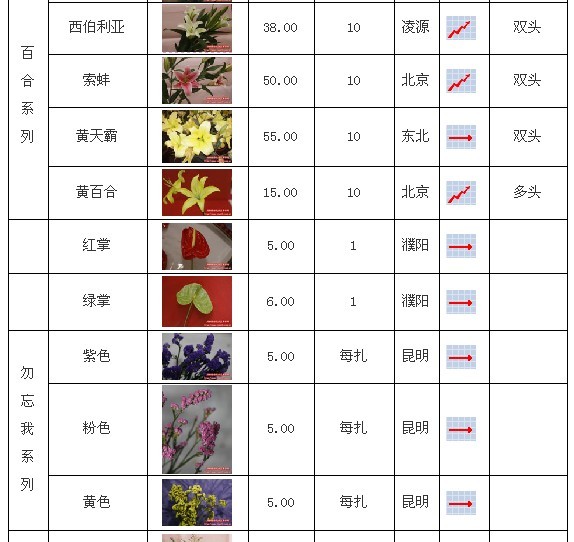 | | | | | | | | |
|---|---|---|---|---|---|---|---|
| 百合系列 | 西伯利亚 | | 38.00 | 10 | 凌源 | | 双头 |
| | 索蚌 | | 50.00 | 10 | 北京 | | 双头 |
| | 黄天霸 | | 55.00 | 10 | 东北 | | 双头 |
| | 黄百合 | | 15.00 | 10 | 北京 | | 多头 |
| | 红掌 | | 5.00 | 1 | 濮阳 | | |
| | 绿掌 | | 6.00 | 1 | 濮阳 | | |
| 勿忘我系列 | 紫色 | | 5.00 | 每扎 | 昆明 | | |
| | 粉色 | | 5.00 | 每扎 | 昆明 | | |
| | 黄色 | | 5.00 | 每扎 | 昆明 | | |